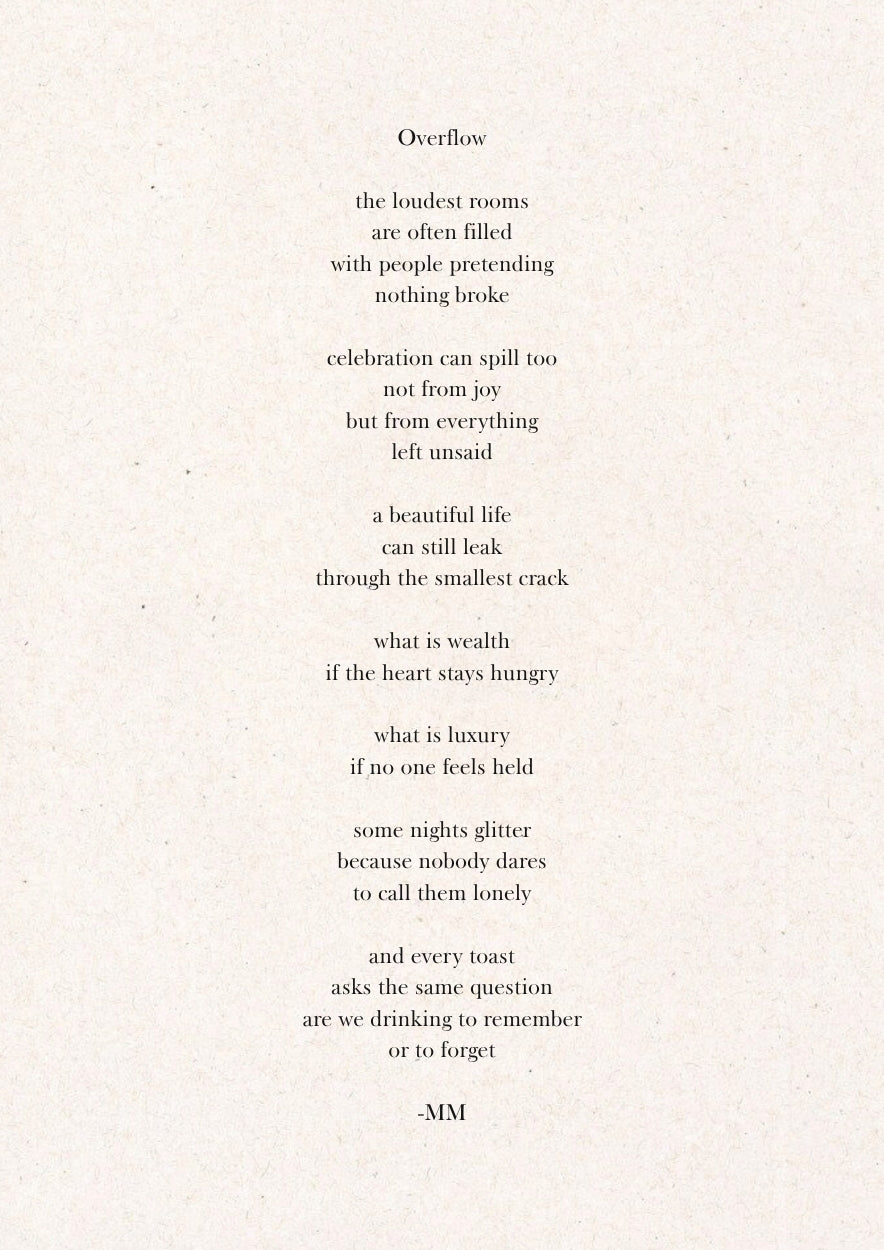 Overflow

the loudest rooms
are often filled
with people pretending
nothing broke

celebration can spill too
not from joy
but from everything
left unsaid

a beautiful life
can still leak
through the smallest crack

what is wealth
if the heart stays hungry

what is luxury
if no one feels held

some nights glitter
because nobody dares
to call them lonely

and every toast
asks the same question
are we drinking to remember
or to forget

-MM